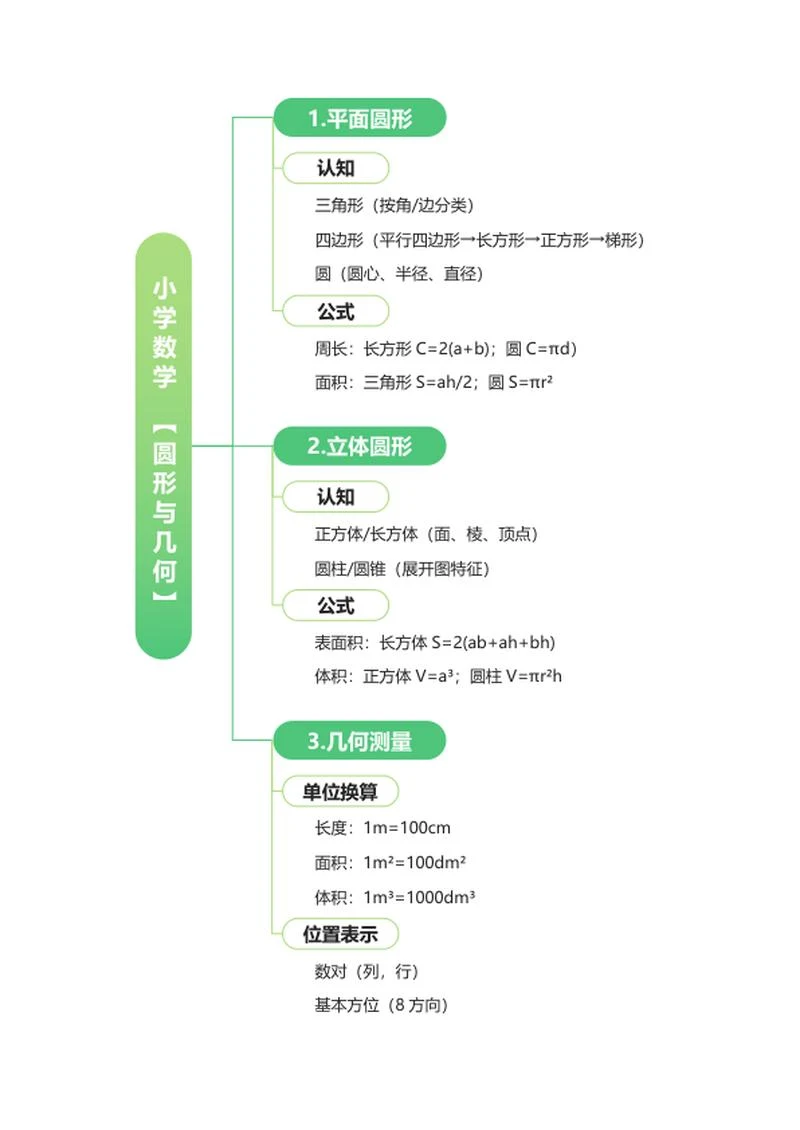 小学数学【圆形与几何】

1.平面圆形

认知

三角形（按角/边分类）

四边形（平行四边形→长方形→正方形→梯形）

圆（圆心、半径、直径）

公式

周长：长方形 $C=2(a+b)$；圆 $C=\pi d$）

面积：三角形 $S=ah/2$；圆 $S=\pi r^2$

2.立体圆形

认知

正方体/长方体（面、棱、顶点）

圆柱/圆锥（展开图特征）

公式

表面积：长方体 $S=2(ab+ah+bh)$

体积：正方体 $V=a^3$；圆柱 $V=\pi r^2h$

3.几何测量

单位换算

长度：$1m=100cm$

面积：$1m^2=100dm^2$

体积：$1m^3=1000dm^3$

位置表示

数对（列，行）

基本方位（8 方向）